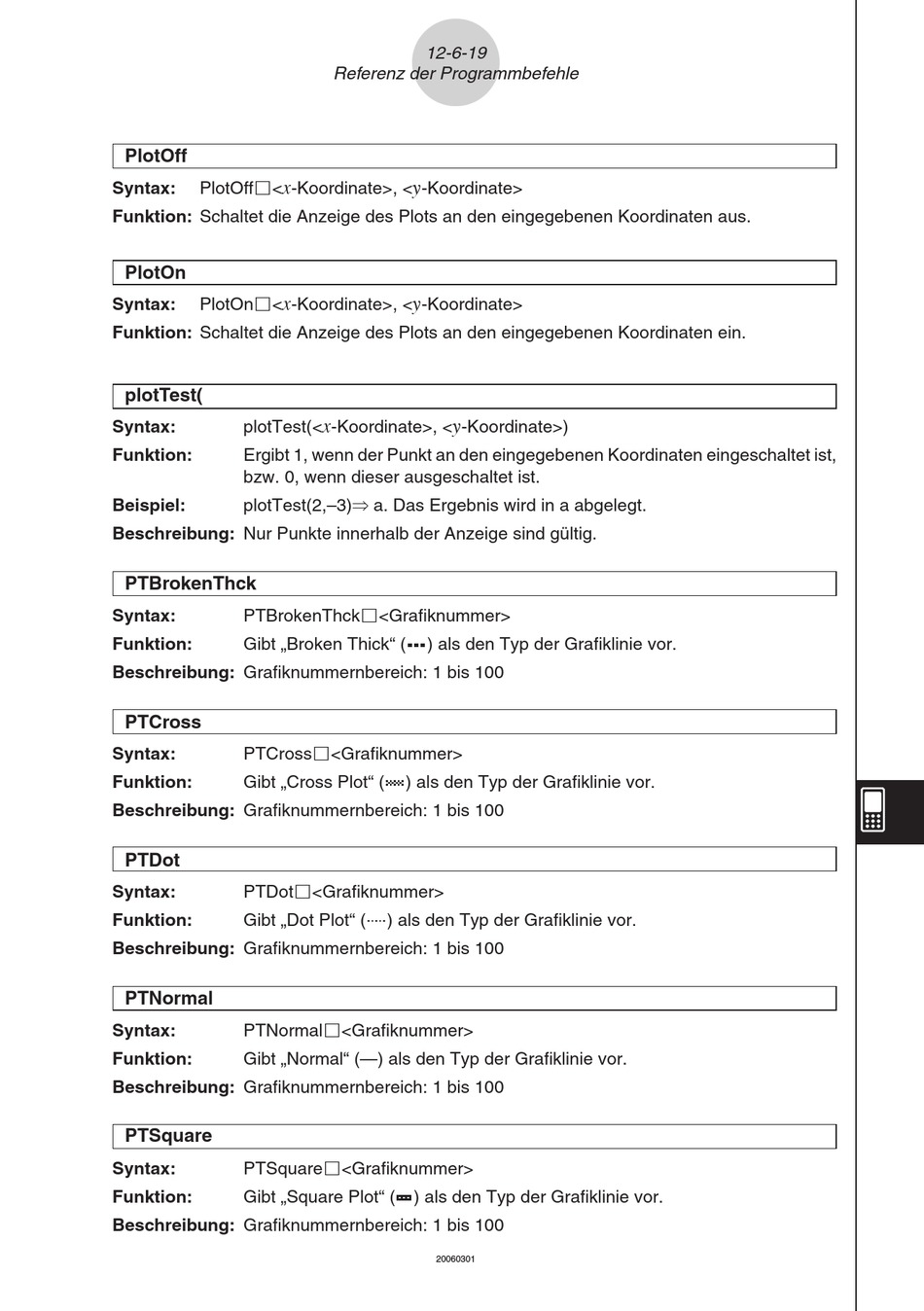 12-6-19
Referenz der Programmbefehle

PlotOff

Syntax: PlotOff□<$x$-Koordinate>, <$y$-Koordinate>

Funktion: Schaltet die Anzeige des Plots an den eingegebenen Koordinaten aus.

PlotOn

Syntax: PlotOn□<$x$-Koordinate>, <$y$-Koordinate>

Funktion: Schaltet die Anzeige des Plots an den eingegebenen Koordinaten ein.

plotTest(

Syntax: plotTest(<$x$-Koordinate>, <$y$-Koordinate>)

Funktion: Ergibt 1, wenn der Punkt an den eingegebenen Koordinaten eingeschaltet ist, bzw. 0, wenn dieser ausgeschaltet ist.

Beispiel: plotTest(2,–3)⇒ a. Das Ergebnis wird in a abgelegt.

Beschreibung: Nur Punkte innerhalb der Anzeige sind gültig.

PTBrokenThck

Syntax: PTBrokenThck□<Grafiknummer>

Funktion: Gibt „Broken Thick“ (▪▪▪) als den Typ der Grafiklinie vor.

Beschreibung: Grafiknummernbereich: 1 bis 100

PTCross

Syntax: PTCross□<Grafiknummer>

Funktion: Gibt „Cross Plot“ (×××) als den Typ der Grafiklinie vor.

Beschreibung: Grafiknummernbereich: 1 bis 100

PTDot

Syntax: PTDot□<Grafiknummer>

Funktion: Gibt „Dot Plot“ (·····) als den Typ der Grafiklinie vor.

Beschreibung: Grafiknummernbereich: 1 bis 100

PTNormal

Syntax: PTNormal□<Grafiknummer>

Funktion: Gibt „Normal“ (—) als den Typ der Grafiklinie vor.

Beschreibung: Grafiknummernbereich: 1 bis 100

PTSquare

Syntax: PTSquare□<Grafiknummer>

Funktion: Gibt „Square Plot“ (▫▫▫) als den Typ der Grafiklinie vor.

Beschreibung: Grafiknummernbereich: 1 bis 100

20060301